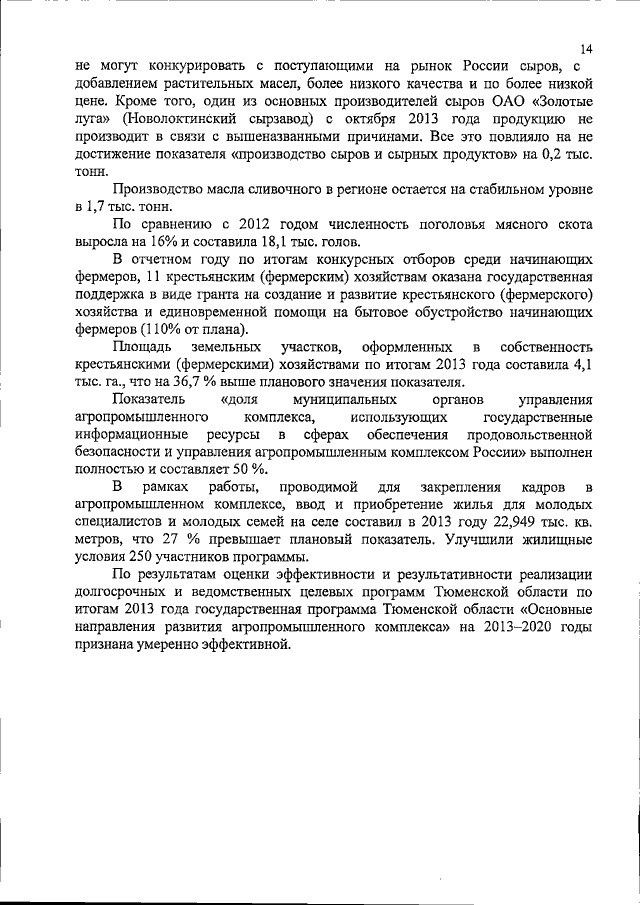 14

не могут конкурировать с поступающими на рынок России сыров, с добавлением растительных масел, более низкого качества и по более низкой цене. Кроме того, один из основных производителей сыров ОАО «Золотые луга» (Новолоктинский сырзавод) с октября 2013 года продукцию не производит в связи с вышеназванными причинами. Все это повлияло на не достижение показателя «производство сыров и сырных продуктов» на 0,2 тыс. тонн.

Производство масла сливочного в регионе остается на стабильном уровне в 1,7 тыс. тонн.

По сравнению с 2012 годом численность поголовья мясного скота выросла на 16% и составила 18,1 тыс. голов.

В отчетном году по итогам конкурсных отборов среди начинающих фермеров, 11 крестьянским (фермерским) хозяйствам оказана государственная поддержка в виде гранта на создание и развитие крестьянского (фермерского) хозяйства и единовременной помощи на бытовое обустройство начинающих фермеров (110% от плана).

Площадь земельных участков, оформленных в собственность крестьянскими (фермерскими) хозяйствами по итогам 2013 года составила 4,1 тыс. га., что на 36,7 % выше планового значения показателя.

Показатель «доля муниципальных органов управления агропромышленного комплекса, использующих государственные информационные ресурсы в сферах обеспечения продовольственной безопасности и управления агропромышленным комплексом России» выполнен полностью и составляет 50 %.

В рамках работы, проводимой для закрепления кадров в агропромышленном комплексе, ввод и приобретение жилья для молодых специалистов и молодых семей на селе составил в 2013 году 22,949 тыс. кв. метров, что 27 % превышает плановый показатель. Улучшили жилищные условия 250 участников программы.

По результатам оценки эффективности и результативности реализации долгосрочных и ведомственных целевых программ Тюменской области по итогам 2013 года государственная программа Тюменской области «Основные направления развития агропромышленного комплекса» на 2013–2020 годы признана умеренно эффективной.